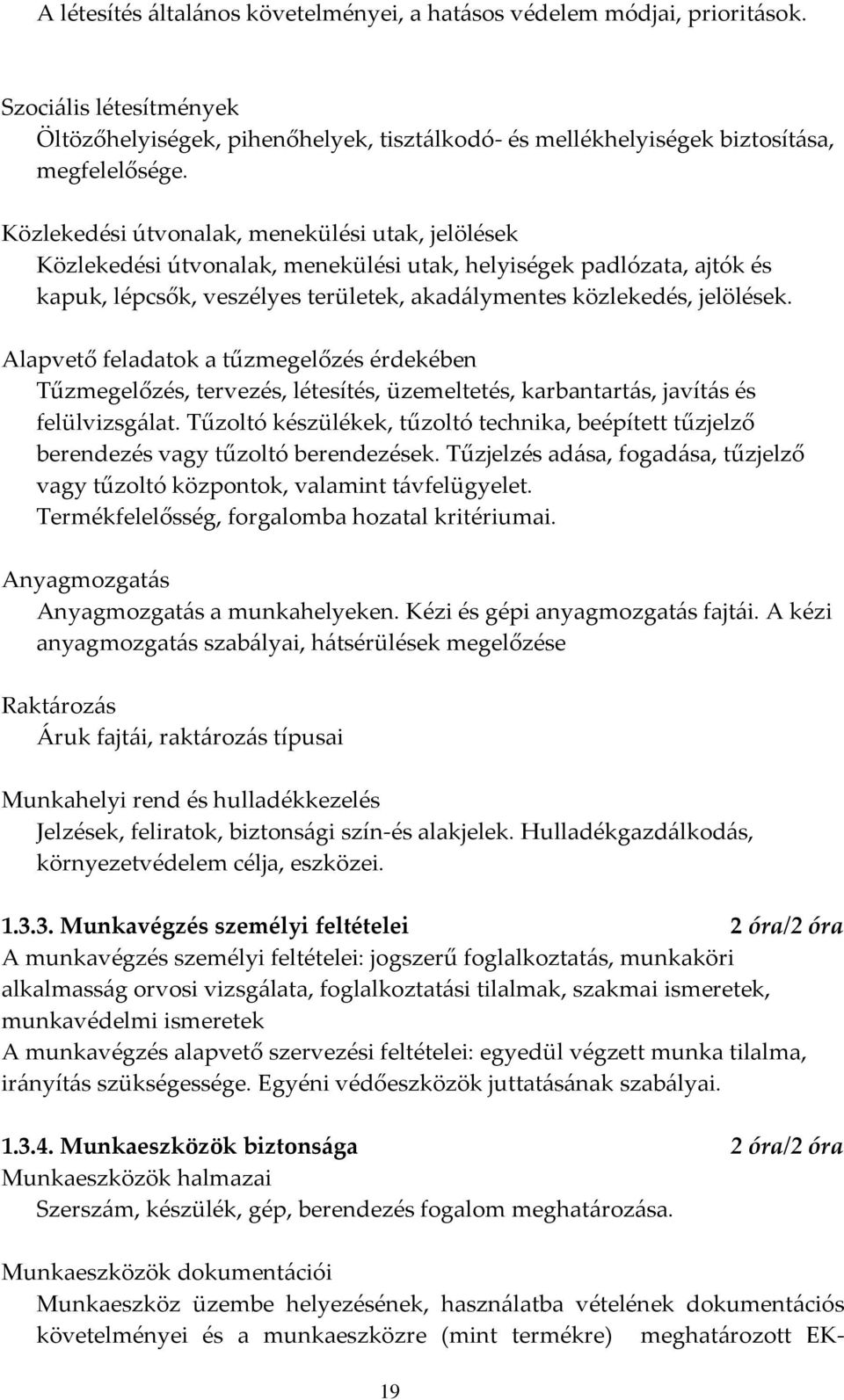 A létesítés általános követelményei, a hatásos védelem módjai, prioritások.

Szociális létesítmények
Öltözőhelyiségek, pihenőhelyek, tisztálkodó- és mellékhelyiségek biztosítása, megfelelősége.

Közlekedési útvonalak, menekülési utak, jelölések
Közlekedési útvonalak, menekülési utak, helyiségek padlózata, ajtók és kapuk, lépcsők, veszélyes területek, akadálymentes közlekedés, jelölések.

Alapvető feladatok a tűzmegelőzés érdekében
Tűzmegelőzés, tervezés, létesítés, üzemeltetés, karbantartás, javítás és felülvizsgálat. Tűzoltó készülékek, tűzoltó technika, beépített tűzjelző berendezés vagy tűzoltó berendezések. Tűzjelzés adása, fogadása, tűzjelző vagy tűzoltó központok, valamint távfelügyelet.
Termékfelelősség, forgalomba hozatal kritériumai.

Anyagmozgatás
Anyagmozgatás a munkahelyeken. Kézi és gépi anyagmozgatás fajtái. A kézi anyagmozgatás szabályai, hátsérülések megelőzése

Raktározás
Áruk fajtái, raktározás típusai

Munkahelyi rend és hulladékkezelés
Jelzések, feliratok, biztonsági szín-és alakjelek. Hulladékgazdálkodás, környezetvédelem célja, eszközei.

1.3.3. Munkavégzés személyi feltételei 2 óra/2 óra
A munkavégzés személyi feltételei: jogszerű foglalkoztatás, munkaköri alkalmasság orvosi vizsgálata, foglalkoztatási tilalmak, szakmai ismeretek, munkavédelmi ismeretek
A munkavégzés alapvető szervezési feltételei: egyedül végzett munka tilalma, irányítás szükségessége. Egyéni védőeszközök juttatásának szabályai.

1.3.4. Munkaeszközök biztonsága 2 óra/2 óra
Munkaeszközök halmazai
Szerszám, készülék, gép, berendezés fogalom meghatározása.

Munkaeszközök dokumentációi
Munkaeszköz üzembe helyezésének, használatba vételének dokumentációs követelményei és a munkaeszközre (mint termékre) meghatározott EK-

19